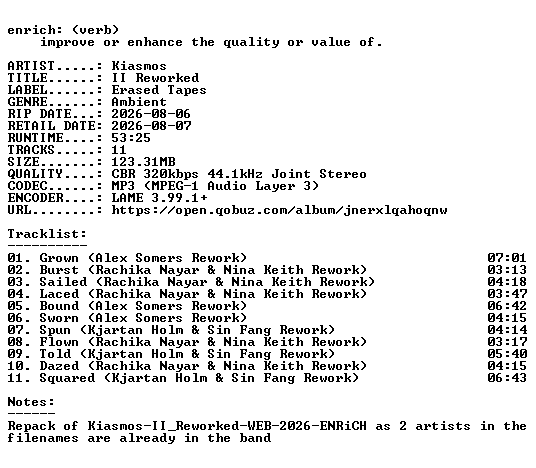 enrich: (verb)
    improve or enhance the quality or value of.

ARTIST.....: Kiasmos
TITLE......: II Reworked
LABEL......: Erased Tapes
GENRE......: Ambient
RIP DATE...: 2026-08-06
RETAIL DATE: 2026-08-07
RUNTIME....: 53:25
TRACKS.....: 11
SIZE.......: 123.31MB
QUALITY....: CBR 320kbps 44.1kHz Joint Stereo
CODEC......: MP3 (MPEG-1 Audio Layer 3)
ENCODER....: LAME 3.99.1+
URL........: https://open.qobuz.com/album/jnerxlqahoqnw

Tracklist:
----------
01. Grown (Alex Somers Rework) 07:01
02. Burst (Rachika Nayar & Nina Keith Rework) 03:13
03. Sailed (Rachika Nayar & Nina Keith Rework) 04:18
04. Laced (Rachika Nayar & Nina Keith Rework) 03:47
05. Bound (Alex Somers Rework) 06:42
06. Sworn (Alex Somers Rework) 04:15
07. Spun (Kjartan Holm & Sin Fang Rework) 04:14
08. Flown (Rachika Nayar & Nina Keith Rework) 03:17
09. Told (Kjartan Holm & Sin Fang Rework) 05:40
10. Dazed (Rachika Nayar & Nina Keith Rework) 04:15
11. Squared (Kjartan Holm & Sin Fang Rework) 06:43

Notes:
------
Repack of Kiasmos-II_Reworked-WEB-2026-ENRiCH as 2 artists in the filenames are already in the band